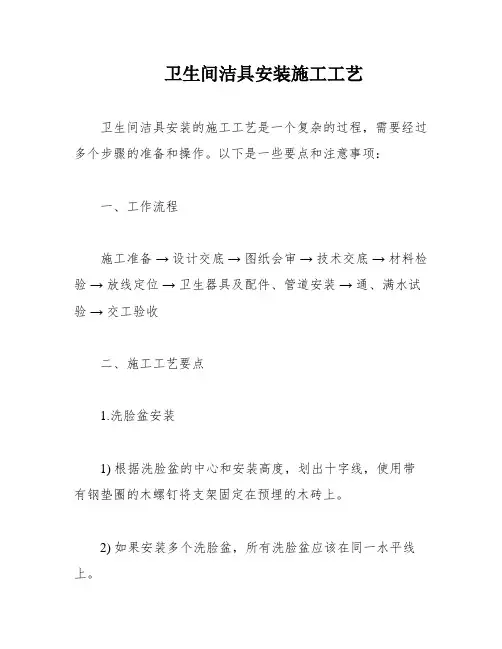 卫生间洁具安装施工工艺

卫生间洁具安装的施工工艺是一个复杂的过程，需要经过多个步骤的准备和操作。以下是一些要点和注意事项：

一、工作流程

施工准备 → 设计交底 → 图纸会审 → 技术交底 → 材料检验 → 放线定位 → 卫生器具及配件、管道安装 → 通、满水试验 → 交工验收

二、施工工艺要点

1.洗脸盆安装

1) 根据洗脸盆的中心和安装高度，划出十字线，使用带有钢垫圈的木螺钉将支架固定在预埋的木砖上。

2) 如果安装多个洗脸盆，所有洗脸盆应该在同一水平线上。